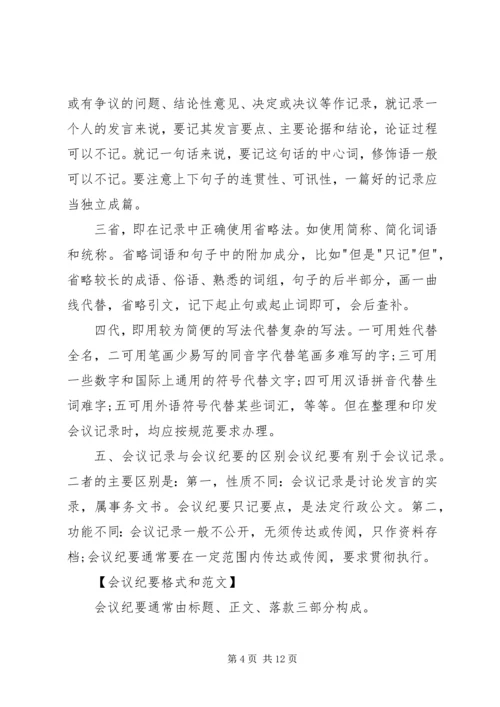 或有争议的问题、结论性意见、决定或决议等作记录，就记录一个人的发言来说，要记其发言要点、主要论据和结论，论证过程可以不记。就记一句话来说，要记这句话的中心词，修饰语一般可以不记。要注意上下句子的连贯性、可讯性，一篇好的记录应当独立成篇。

三省，即在记录中正确使用省略法。如使用简称、简化词语和统称。省略词语和句子中的附加成分，比如"但是"只记"但"，省略较长的成语、俗语、熟悉的词组，句子的后半部分，画一曲线代替，省略引文，记下起止句或起止词即可，会后查补。

四代，即用较为简便的写法代替复杂的写法。一可用姓代替全名，二可用笔画少易写的同音字代替笔画多难写的字;三可用一些数字和国际上通用的符号代替文字;四可用汉语拼音代替生词难字;五可用外语符号代替某些词汇，等等。但在整理和印发会议记录时，均应按规范要求办理。

五、会议记录与会议纪要的区别会议纪要有别于会议记录。二者的主要区别是:第一，性质不同:会议记录是讨论发言的实录，属事务文书。会议纪要只记要点，是法定行政公文。第二，功能不同:会议记录一般不公开，无须传达或传阅，只作资料存档;会议纪要通常要在一定范围内传达或传阅，要求贯彻执行。

【会议纪要格式和范文】

会议纪要通常由标题、正文、落款三部分构成。

第 4 页 共 12 页